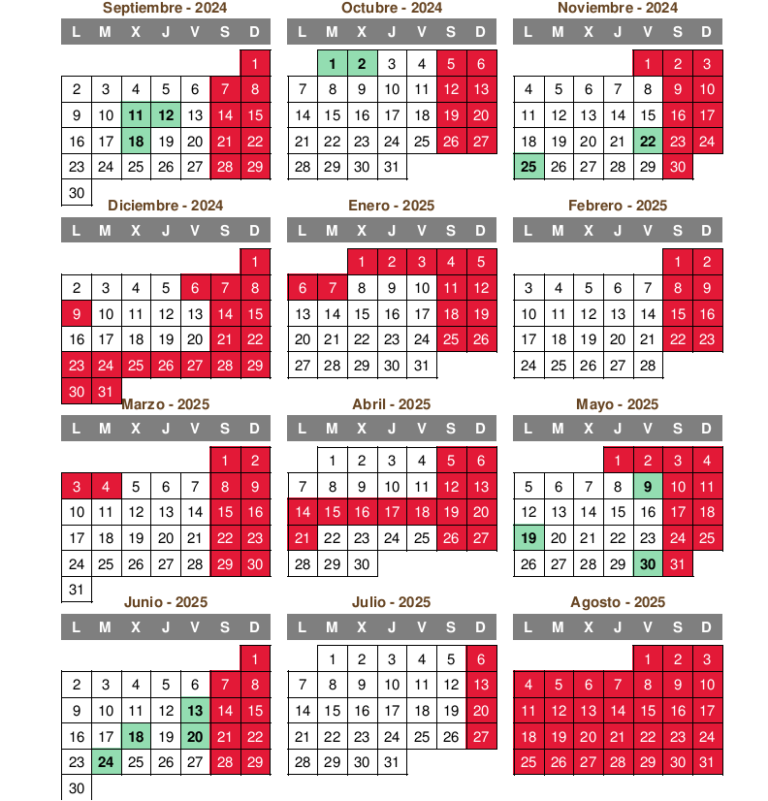 Septiembre - 2024

| L | M | X | J | V | S | D |
|---|---|---|---|---|---|---|
| | | | | | | 1 |
| 2 | 3 | 4 | 5 | 6 | 7 | 8 |
| 9 | 10 | 11 | 12 | 13 | 14 | 15 |
| 16 | 17 | 18 | 19 | 20 | 21 | 22 |
| 23 | 24 | 25 | 26 | 27 | 28 | 29 |
| 30 | | | | | | |

Octubre - 2024

| L | M | X | J | V | S | D |
|---|---|---|---|---|---|---|
| | 1 | 2 | 3 | 4 | 5 | 6 |
| 7 | 8 | 9 | 10 | 11 | 12 | 13 |
| 14 | 15 | 16 | 17 | 18 | 19 | 20 |
| 21 | 22 | 23 | 24 | 25 | 26 | 27 |
| 28 | 29 | 30 | 31 | | | |

Noviembre - 2024

| L | M | X | J | V | S | D |
|---|---|---|---|---|---|---|
| | | | | 1 | 2 | 3 |
| 4 | 5 | 6 | 7 | 8 | 9 | 10 |
| 11 | 12 | 13 | 14 | 15 | 16 | 17 |
| 18 | 19 | 20 | 21 | 22 | 23 | 24 |
| 25 | 26 | 27 | 28 | 29 | 30 | |

Diciembre - 2024

| L | M | X | J | V | S | D |
|---|---|---|---|---|---|---|
| | | | | | | 1 |
| 2 | 3 | 4 | 5 | 6 | 7 | 8 |
| 9 | 10 | 11 | 12 | 13 | 14 | 15 |
| 16 | 17 | 18 | 19 | 20 | 21 | 22 |
| 23 | 24 | 25 | 26 | 27 | 28 | 29 |
| 30 | 31 | | | | | |

Enero - 2025

| L | M | X | J | V | S | D |
|---|---|---|---|---|---|---|
| | | 1 | 2 | 3 | 4 | 5 |
| 6 | 7 | 8 | 9 | 10 | 11 | 12 |
| 13 | 14 | 15 | 16 | 17 | 18 | 19 |
| 20 | 21 | 22 | 23 | 24 | 25 | 26 |
| 27 | 28 | 29 | 30 | 31 | | |

Febrero - 2025

| L | M | X | J | V | S | D |
|---|---|---|---|---|---|---|
| | | | | | 1 | 2 |
| 3 | 4 | 5 | 6 | 7 | 8 | 9 |
| 10 | 11 | 12 | 13 | 14 | 15 | 16 |
| 17 | 18 | 19 | 20 | 21 | 22 | 23 |
| 24 | 25 | 26 | 27 | 28 | | |

Marzo - 2025

| L | M | X | J | V | S | D |
|---|---|---|---|---|---|---|
| | | | | | 1 | 2 |
| 3 | 4 | 5 | 6 | 7 | 8 | 9 |
| 10 | 11 | 12 | 13 | 14 | 15 | 16 |
| 17 | 18 | 19 | 20 | 21 | 22 | 23 |
| 24 | 25 | 26 | 27 | 28 | 29 | 30 |
| 31 | | | | | | |

Abril - 2025

| L | M | X | J | V | S | D |
|---|---|---|---|---|---|---|
| | 1 | 2 | 3 | 4 | 5 | 6 |
| 7 | 8 | 9 | 10 | 11 | 12 | 13 |
| 14 | 15 | 16 | 17 | 18 | 19 | 20 |
| 21 | 22 | 23 | 24 | 25 | 26 | 27 |
| 28 | 29 | 30 | | | | |

Mayo - 2025

| L | M | X | J | V | S | D |
|---|---|---|---|---|---|---|
| | | | 1 | 2 | 3 | 4 |
| 5 | 6 | 7 | 8 | 9 | 10 | 11 |
| 12 | 13 | 14 | 15 | 16 | 17 | 18 |
| 19 | 20 | 21 | 22 | 23 | 24 | 25 |
| 26 | 27 | 28 | 29 | 30 | 31 | |

Junio - 2025

| L | M | X | J | V | S | D |
|---|---|---|---|---|---|---|
| | | | | | | 1 |
| 2 | 3 | 4 | 5 | 6 | 7 | 8 |
| 9 | 10 | 11 | 12 | 13 | 14 | 15 |
| 16 | 17 | 18 | 19 | 20 | 21 | 22 |
| 23 | 24 | 25 | 26 | 27 | 28 | 29 |
| 30 | | | | | | |

Julio - 2025

| L | M | X | J | V | S | D |
|---|---|---|---|---|---|---|
| | 1 | 2 | 3 | 4 | 5 | 6 |
| 7 | 8 | 9 | 10 | 11 | 12 | 13 |
| 14 | 15 | 16 | 17 | 18 | 19 | 20 |
| 21 | 22 | 23 | 24 | 25 | 26 | 27 |
| 28 | 29 | 30 | 31 | | | |

Agosto - 2025

| L | M | X | J | V | S | D |
|---|---|---|---|---|---|---|
| | | | | 1 | 2 | 3 |
| 4 | 5 | 6 | 7 | 8 | 9 | 10 |
| 11 | 12 | 13 | 14 | 15 | 16 | 17 |
| 18 | 19 | 20 | 21 | 22 | 23 | 24 |
| 25 | 26 | 27 | 28 | 29 | 30 | 31 |